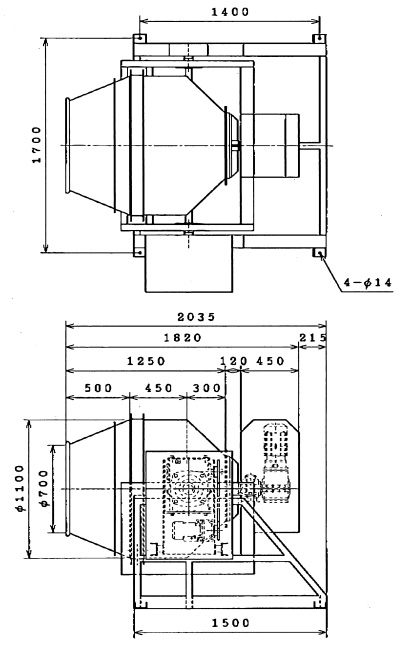 1400

1700

4-$\phi$14

2035

1820

215

1250

120

450

500

450

300

$\phi$1100

$\phi$700

1500